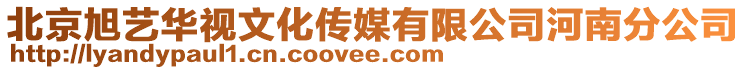 北京旭艺华视文化传媒有限公司河南分公司
http://lyandypaul1.cn.coovee.com